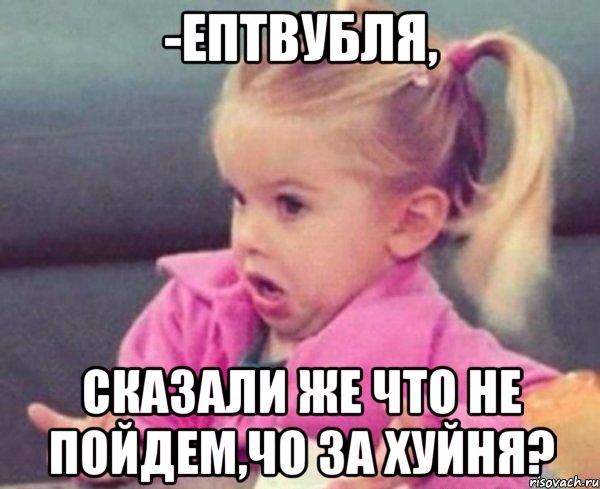 -ЕПТВУБЛЯ,

СКАЗАЛИ ЖЕ ЧТО НЕ ПОЙДЕМ,ЧО ЗА ХУЙНЯ?

risovach.ru